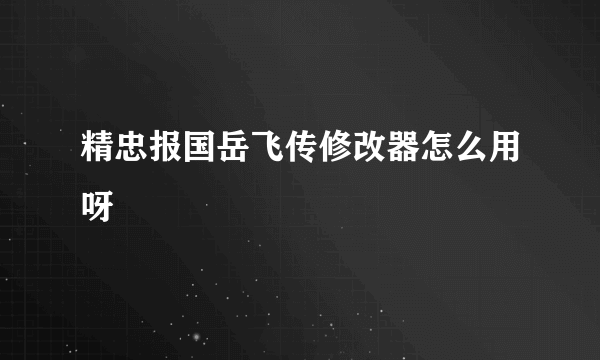 精忠报国岳飞传修改器怎么用呀